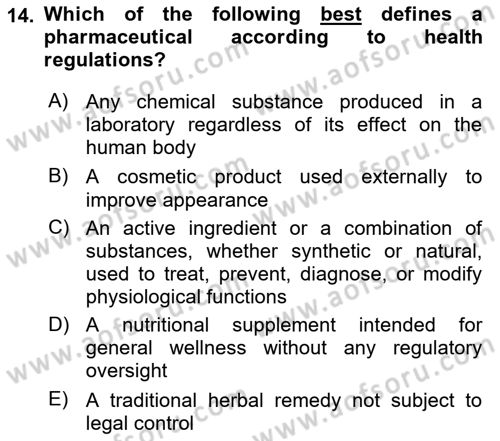 14. Which of the following best defines a pharmaceutical according to health regulations?

A) Any chemical substance produced in a laboratory regardless of its effect on the human body

B) A cosmetic product used externally to improve appearance

C) An active ingredient or a combination of substances, whether synthetic or natural, used to treat, prevent, diagnose, or modify physiological functions

D) A nutritional supplement intended for general wellness without any regulatory oversight

E) A traditional herbal remedy not subject to legal control

www.aofsoru.com